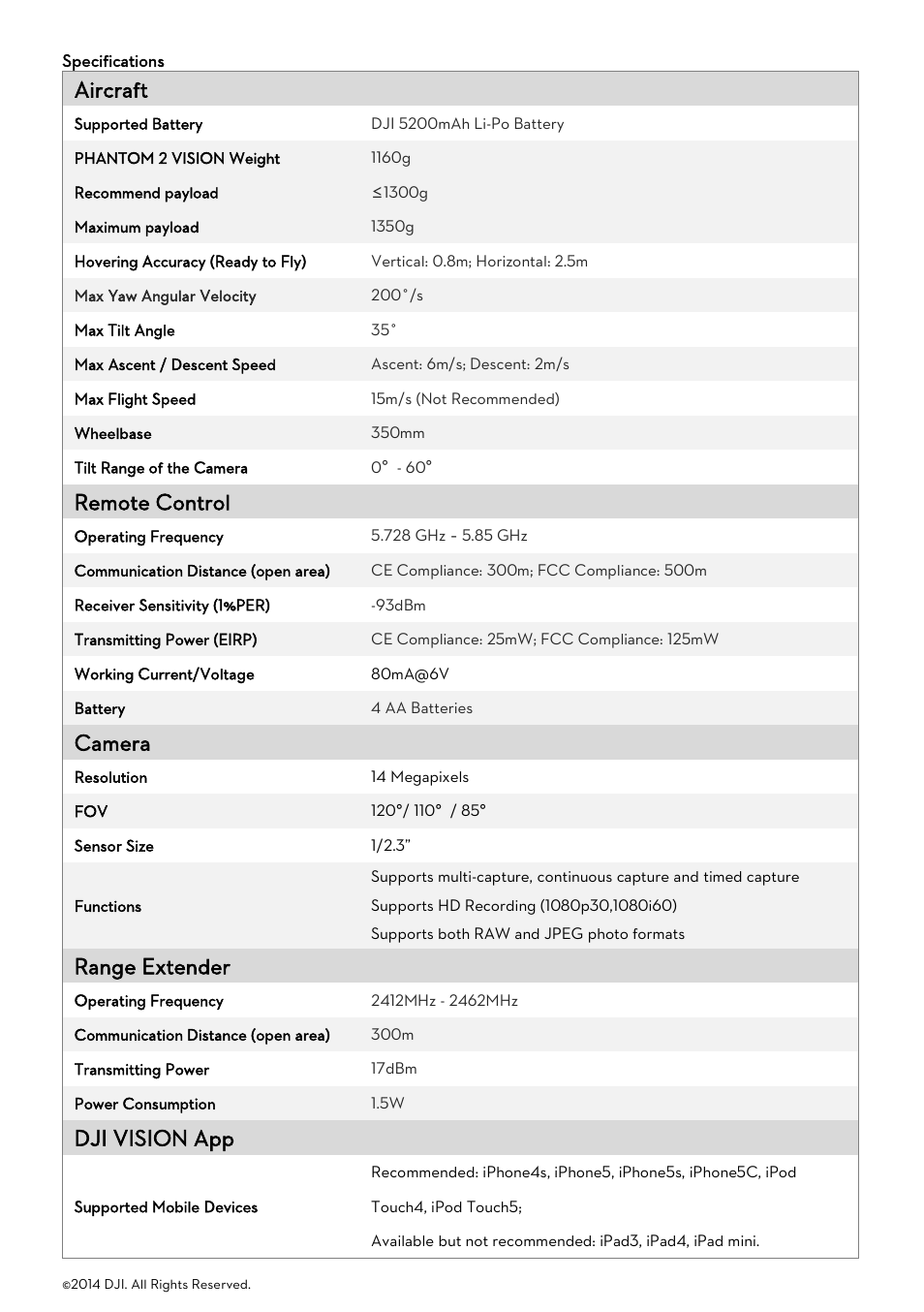 Specifications

| Aircraft | |
|---|---|
| Supported Battery | DJI 5200mAh Li-Po Battery |
| PHANTOM 2 VISION Weight | 1160g |
| Recommend payload | ≤1300g |
| Maximum payload | 1350g |
| Hovering Accuracy (Ready to Fly) | Vertical: 0.8m; Horizontal: 2.5m |
| Max Yaw Angular Velocity | 200°/s |
| Max Tilt Angle | 35° |
| Max Ascent / Descent Speed | Ascent: 6m/s; Descent: 2m/s |
| Max Flight Speed | 15m/s (Not Recommended) |
| Wheelbase | 350mm |
| Tilt Range of the Camera | 0° - 60° |
| Remote Control | |
| Operating Frequency | 5.728 GHz – 5.85 GHz |
| Communication Distance (open area) | CE Compliance: 300m; FCC Compliance: 500m |
| Receiver Sensitivity (1%PER) | -93dBm |
| Transmitting Power (EIRP) | CE Compliance: 25mW; FCC Compliance: 125mW |
| Working Current/Voltage | 80mA@6V |
| Battery | 4 AA Batteries |
| Camera | |
| Resolution | 14 Megapixels |
| FOV | 120°/ 110° / 85° |
| Sensor Size | 1/2.3" |
| Functions | Supports multi-capture, continuous capture and timed capture Supports HD Recording (1080p30,1080i60) Supports both RAW and JPEG photo formats |
| Range Extender | |
| Operating Frequency | 2412MHz - 2462MHz |
| Communication Distance (open area) | 300m |
| Transmitting Power | 17dBm |
| Power Consumption | 1.5W |
| DJI VISION App | |
| Supported Mobile Devices | Recommended: iPhone4s, iPhone5, iPhone5s, iPhone5C, iPod Touch4, iPod Touch5; Available but not recommended: iPad3, iPad4, iPad mini. |

©2014 DJI. All Rights Reserved.